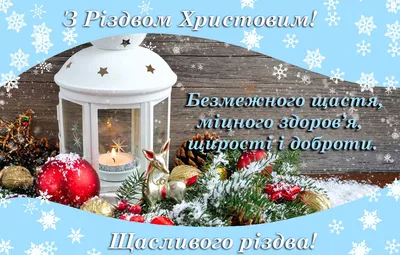 З Різдвом Христовим!

Безмежного щастя,
міцного здоров'я,
щирості і доброти.

Щасливого різдва!